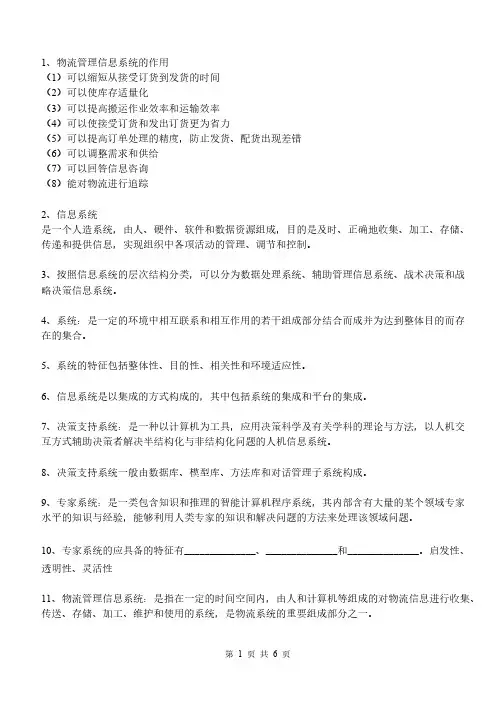 1、物流管理信息系统的作用
（1）可以缩短从接受订货到发货的时间
（2）可以使库存适量化
（3）可以提高搬运作业效率和运输效率
（4）可以使接受订货和发出订货更为省力
（5）可以提高订单处理的精度，防止发货、配货出现差错
（6）可以调整需求和供给
（7）可以回答信息咨询
（8）能对物流进行追踪

2、信息系统
是一个人造系统，由人、硬件、软件和数据资源组成，目的是及时、正确地收集、加工、存储、传递和提供信息，实现组织中各项活动的管理、调节和控制。

3、按照信息系统的层次结构分类，可以分为数据处理系统、辅助管理信息系统、战术决策和战略决策信息系统。

4、系统：是一定的环境中相互联系和相互作用的若干组成部分结合而成并为达到整体目的而存在的集合。

5、系统的特征包括整体性、目的性、相关性和环境适应性。

6、信息系统是以集成的方式构成的，其中包括系统的集成和平台的集成。

7、决策支持系统：是一种以计算机为工具，应用决策科学及有关学科的理论与方法，以人机交互方式辅助决策者解决半结构化与非结构化问题的人机信息系统。

8、决策支持系统一般由数据库、模型库、方法库和对话管理子系统构成。

9、专家系统：是一类包含知识和推理的智能计算机程序系统，其内部含有大量的某个领域专家水平的知识与经验，能够利用人类专家的知识和解决问题的方法来处理该领域问题。

10、专家系统的应具备的特征有______________、______________和______________。启发性、透明性、灵活性

11、物流管理信息系统：是指在一定的时间空间内，由人和计算机等组成的对物流信息进行收集、传送、存储、加工、维护和使用的系统，是物流系统的重要组成部分之一。

第 1 页 共 6 页